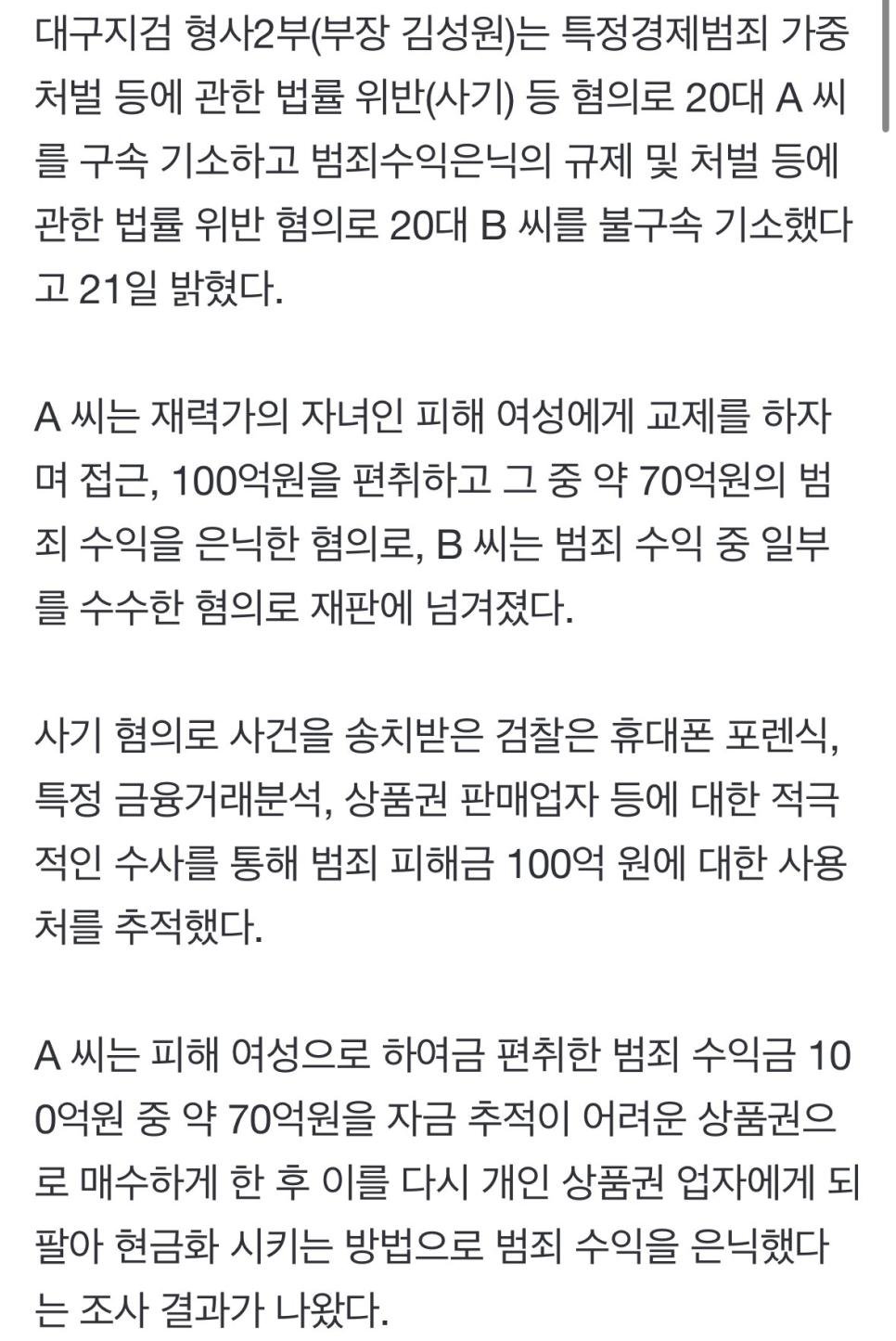 대구지검 형사2부(부장 김성원)는 특정경제범죄 가중처벌 등에 관한 법률 위반(사기) 등 혐의로 20대 A 씨를 구속 기소하고 범죄수익은닉의 규제 및 처벌 등에 관한 법률 위반 혐의로 20대 B 씨를 불구속 기소했다고 21일 밝혔다.

A 씨는 재력가의 자녀인 피해 여성에게 교제를 하자며 접근, 100억원을 편취하고 그 중 약 70억원의 범죄 수익을 은닉한 혐의로, B 씨는 범죄 수익 중 일부를 수수한 혐의로 재판에 넘겨졌다.

사기 혐의로 사건을 송치받은 검찰은 휴대폰 포렌식, 특정 금융거래분석, 상품권 판매업자 등에 대한 적극적인 수사를 통해 범죄 피해금 100억 원에 대한 사용처를 추적했다.

A 씨는 피해 여성으로 하여금 편취한 범죄 수익금 100억원 중 약 70억원을 자금 추적이 어려운 상품권으로 매수하게 한 후 이를 다시 개인 상품권 업자에게 되팔아 현금화 시키는 방법으로 범죄 수익을 은닉했다는 조사 결과가 나왔다.